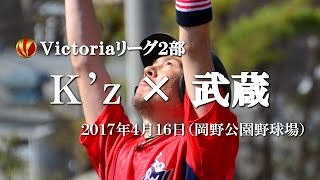 Victoriaリーグ2部

K'z × 武蔵

2017年4月16日（岡野公園野球場）